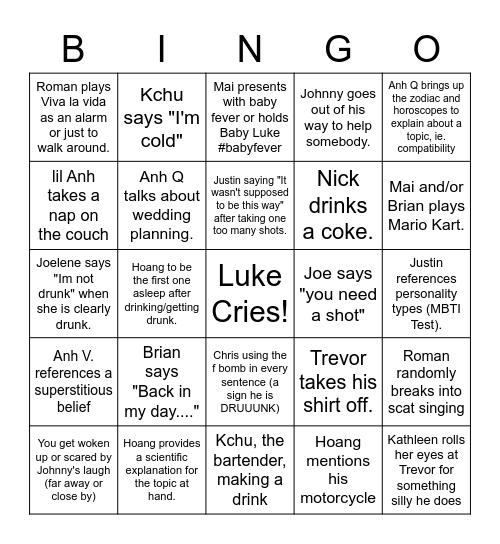 | B | I | N | G | O |
|---|---|---|---|---|
| Roman plays Viva la vida as an alarm or just to walk around. | Kchu says "I'm cold" | Mai presents with baby fever or holds Baby Luke #babyfever | Johnny goes out of his way to help somebody. | Anh Q brings up the zodiac and horoscopes to explain about a topic, ie. compatibility |
| lil Anh takes a nap on the couch | Anh Q talks about wedding planning. | Justin saying "It wasn't supposed to be this way" after taking one too many shots. | Nick drinks a coke. | Mai and/or Brian plays Mario Kart. |
| Joelene says "Im not drunk" when she is clearly drunk. | Hoang to be the first one asleep after drinking/getting drunk. | Luke Cries! | Joe says "you need a shot" | Justin references personality types (MBTI Test). |
| Anh V. references a superstitious belief | Brian says "Back in my day...." | Chris using the f bomb in every sentence (a sign he is DRUUUNK) | Trevor takes his shirt off. | Roman randomly breaks into scat singing |
| You get woken up or scared by Johnny's laugh (far away or close by) | Hoang provides a scientific explanation for the topic at hand. | Kchu, the bartender, making a drink | Hoang mentions his motorcycle | Kathleen rolls her eyes at Trevor for something silly he does |